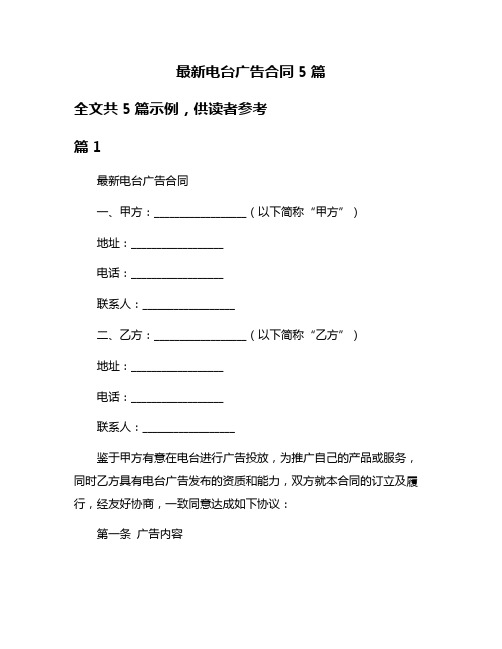 最新电台广告合同 5 篇

全文共 5 篇示例，供读者参考

篇 1

最新电台广告合同

一、甲方：________________（以下简称“甲方”）

地址：________________

电话：________________

联系人：________________

二、乙方：________________（以下简称“乙方”）

地址：________________

电话：________________

联系人：________________

鉴于甲方有意在电台进行广告投放，为推广自己的产品或服务，同时乙方具有电台广告发布的资质和能力，双方就本合同的订立及履行，经友好协商，一致同意达成如下协议：

第一条 广告内容